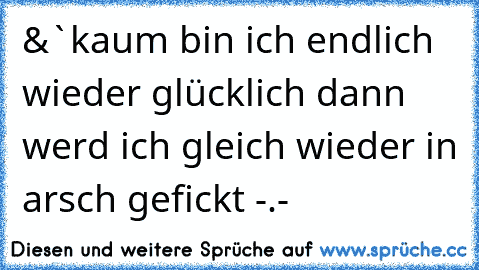 &`kaum bin ich endlich wieder glücklich dann werd ich gleich wieder in arsch gefickt -.-

Diesen und weitere Sprüche auf www.sprüche.cc